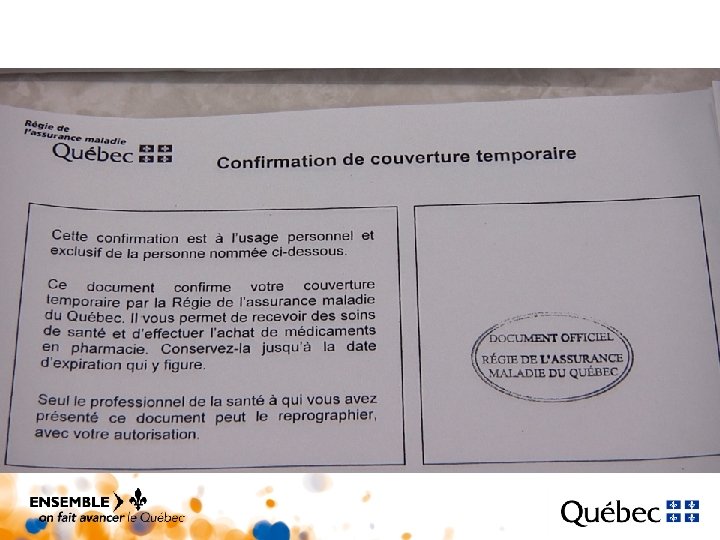 Régie de l'assurance maladie
Québec

Confirmation de couverture temporaire

Cette confirmation est à l'usage personnel et exclusif de la personne nommée ci-dessous.

Ce document confirme votre couverture temporaire par la Régie de l'assurance maladie du Québec. Il vous permet de recevoir des soins de santé et d'effectuer l'achat de médicaments en pharmacie. Conservez-la jusqu'à la date d'expiration qui y figure.

Seul le professionnel de la santé à qui vous avez présenté ce document peut le reprographier, avec votre autorisation.

DOCUMENT OFFICIEL
RÉGIE DE L'ASSURANCE
MALADIE DU QUÉBEC

ENSEMBLE
on fait avancer le Québec

Québec